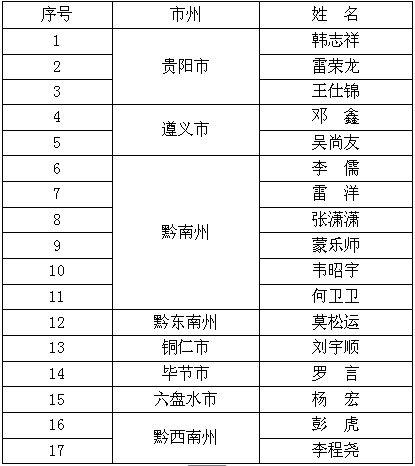 | 序号 | 市州 | 姓　名 |
|---|---|---|
| 1 | 贵阳市 | 韩志祥 |
| 2 |  | 雷荣龙 |
| 3 |  | 王仕锦 |
| 4 | 遵义市 | 邓　鑫 |
| 5 |  | 吴尚友 |
| 6 | 黔南州 | 李　儒 |
| 7 |  | 雷　洋 |
| 8 |  | 张潇潇 |
| 9 |  | 蒙乐师 |
| 10 |  | 韦昭宇 |
| 11 |  | 何卫卫 |
| 12 | 黔东南州 | 莫松运 |
| 13 | 铜仁市 | 刘宇顺 |
| 14 | 毕节市 | 罗　言 |
| 15 | 六盘水市 | 杨　宏 |
| 16 | 黔西南州 | 彭　虎 |
| 17 |  | 李程尧 |